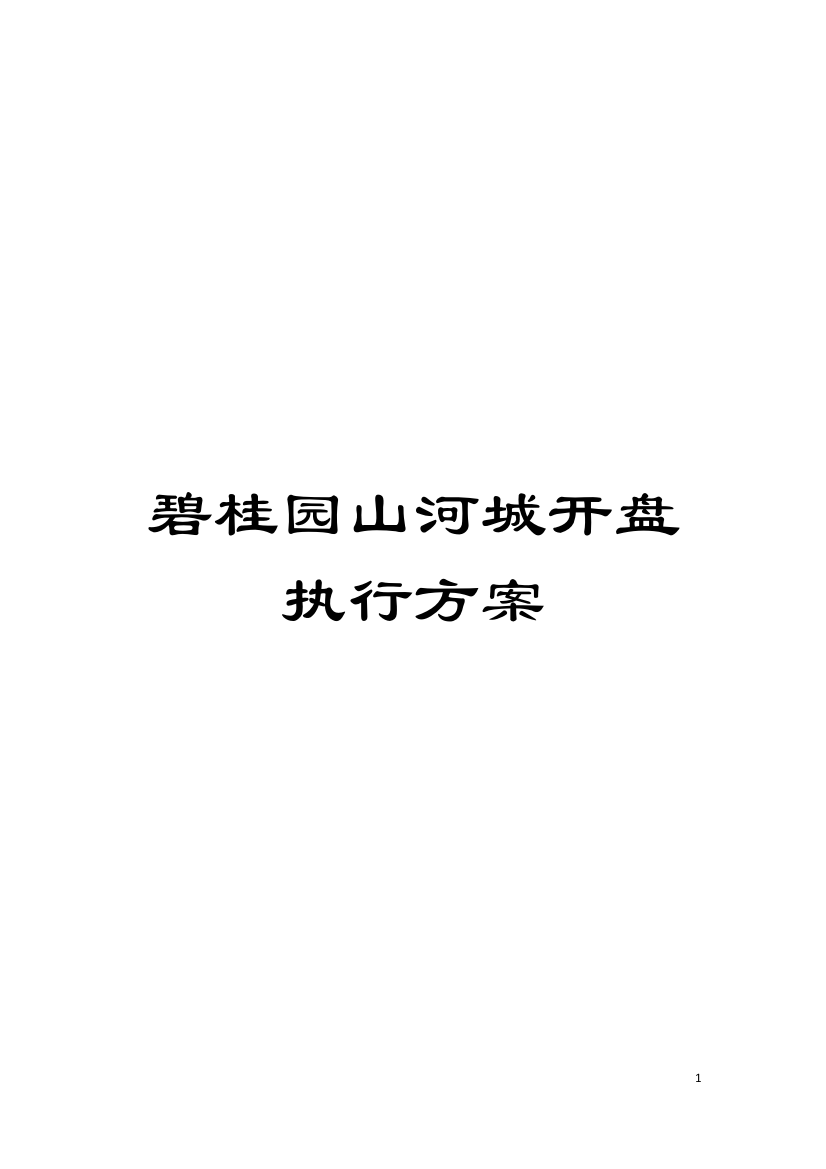 碧桂园山河城开盘执行方案

1